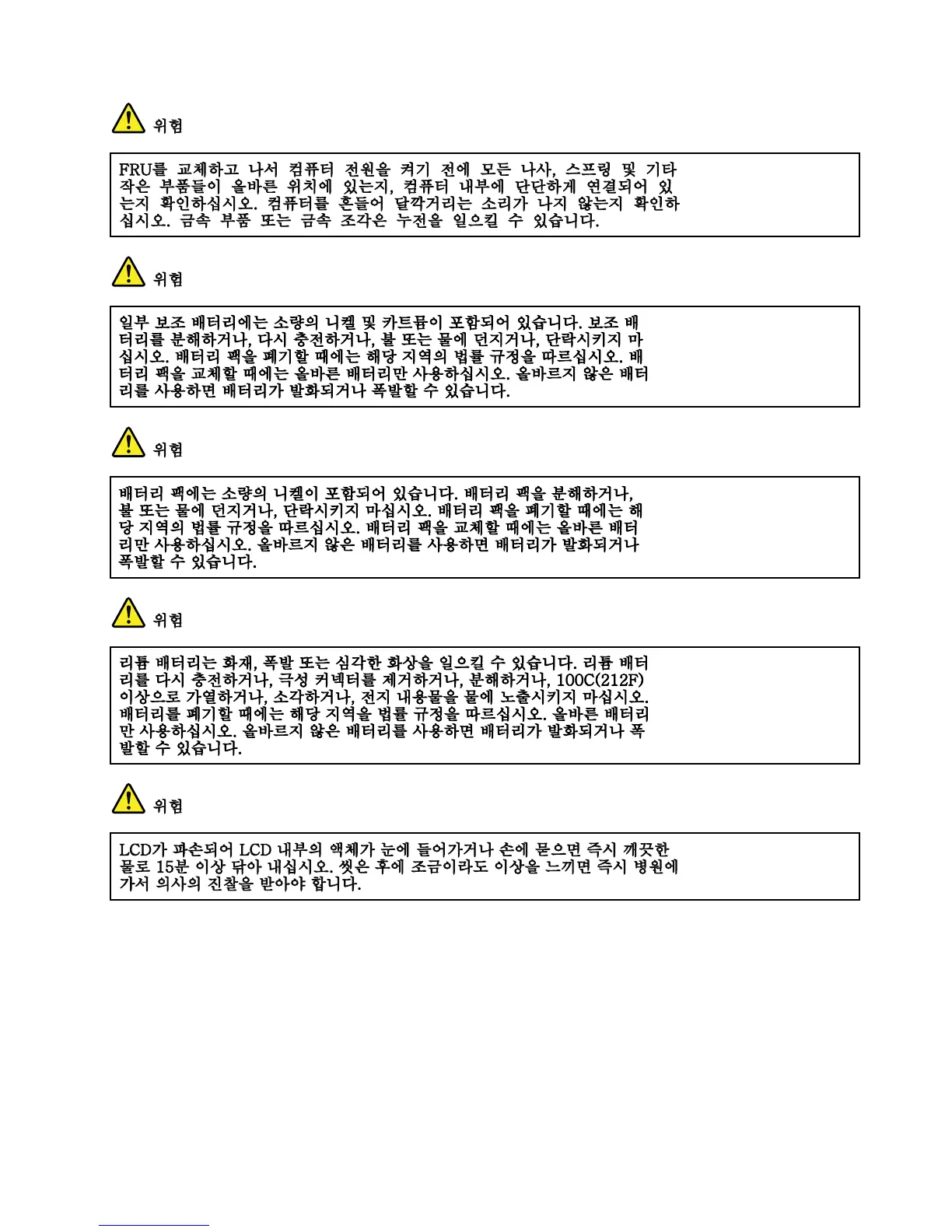 위험

FRU를 교체하고 나서 컴퓨터 전원을 켜기 전에 모든 나사, 스프링 및 기타 작은 부품들이 올바른 위치에 있는지, 컴퓨터 내부에 단단하게 연결되어 있는지 확인하십시오. 컴퓨터를 흔들어 달깍거리는 소리가 나지 않는지 확인하십시오. 금속 부품 또는 금속 조각은 누전을 일으킬 수 있습니다.

위험

일부 보조 배터리에는 소량의 니켈 및 카드뮴이 포함되어 있습니다. 보조 배터리를 분해하거나, 다시 충전하거나, 불 또는 물에 던지거나, 단락시키지 마십시오. 배터리 팩을 폐기할 때에는 해당 지역의 법률 규정을 따르십시오. 배터리 팩을 교체할 때에는 올바른 배터리만 사용하십시오. 올바르지 않은 배터리를 사용하면 배터리가 발화되거나 폭발할 수 있습니다.

위험

배터리 팩에는 소량의 니켈이 포함되어 있습니다. 배터리 팩을 분해하거나, 불 또는 물에 던지거나, 단락시키지 마십시오. 배터리 팩을 폐기할 때에는 해당 지역의 법률 규정을 따르십시오. 배터리 팩을 교체할 때에는 올바른 배터리만 사용하십시오. 올바르지 않은 배터리를 사용하면 배터리가 발화되거나 폭발할 수 있습니다.

위험

리튬 배터리는 화재, 폭발 또는 심각한 화상을 일으킬 수 있습니다. 리튬 배터리를 다시 충전하거나, 극성 커넥터를 제거하거나, 분해하거나, 100C(212F) 이상으로 가열하거나, 소각하거나, 전지 내용물을 물에 노출시키지 마십시오. 배터리를 폐기할 때에는 해당 지역을 법률 규정을 따르십시오. 올바른 배터리만 사용하십시오. 올바르지 않은 배터리를 사용하면 배터리가 발화되거나 폭발할 수 있습니다.

위험

LCD가 파손되어 LCD 내부의 액체가 눈에 들어가거나 손에 묻으면 즉시 깨끗한 물로 15분 이상 닦아 내십시오. 씻은 후에 조금이라도 이상을 느끼면 즉시 병원에 가서 의사의 진찰을 받아야 합니다.